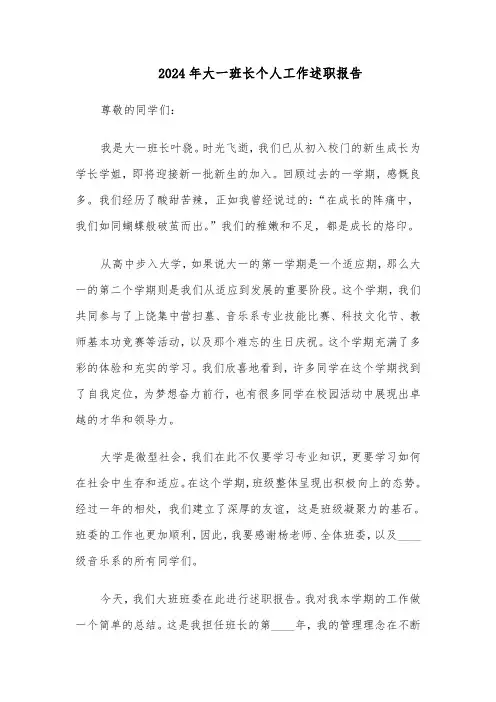 2024年大一班长个人工作述职报告

尊敬的同学们：

我是大一班长叶骁。时光飞逝，我们已从初入校门的新生成长为学长学姐，即将迎接新一批新生的加入。回顾过去的一学期，感慨良多。我们经历了酸甜苦辣，正如我曾经说过的：“在成长的阵痛中，我们如同蝴蝶般破茧而出。”我们的稚嫩和不足，都是成长的烙印。

从高中步入大学，如果说大一的第一学期是一个适应期，那么大一的第二个学期则是我们从适应到发展的重要阶段。这个学期，我们共同参与了上饶集中营扫墓、音乐系专业技能比赛、科技文化节、教师基本功竞赛等活动，以及那个难忘的生日庆祝。这个学期充满了多彩的体验和充实的学习。我们欣喜地看到，许多同学在这个学期找到了自我定位，为梦想奋力前行，也有很多同学在校园活动中展现出卓越的才华和领导力。

大学是微型社会，我们在此不仅要学习专业知识，更要学习如何在社会中生存和适应。在这个学期，班级整体呈现出积极向上的态势。经过一年的相处，我们建立了深厚的友谊，这是班级凝聚力的基石。班委的工作也更加顺利，因此，我要感谢杨老师、全体班委，以及____级音乐系的所有同学们。

今天，我们大班班委在此进行述职报告。我对我本学期的工作做一个简单的总结。这是我担任班长的第____年，我的管理理念在不断